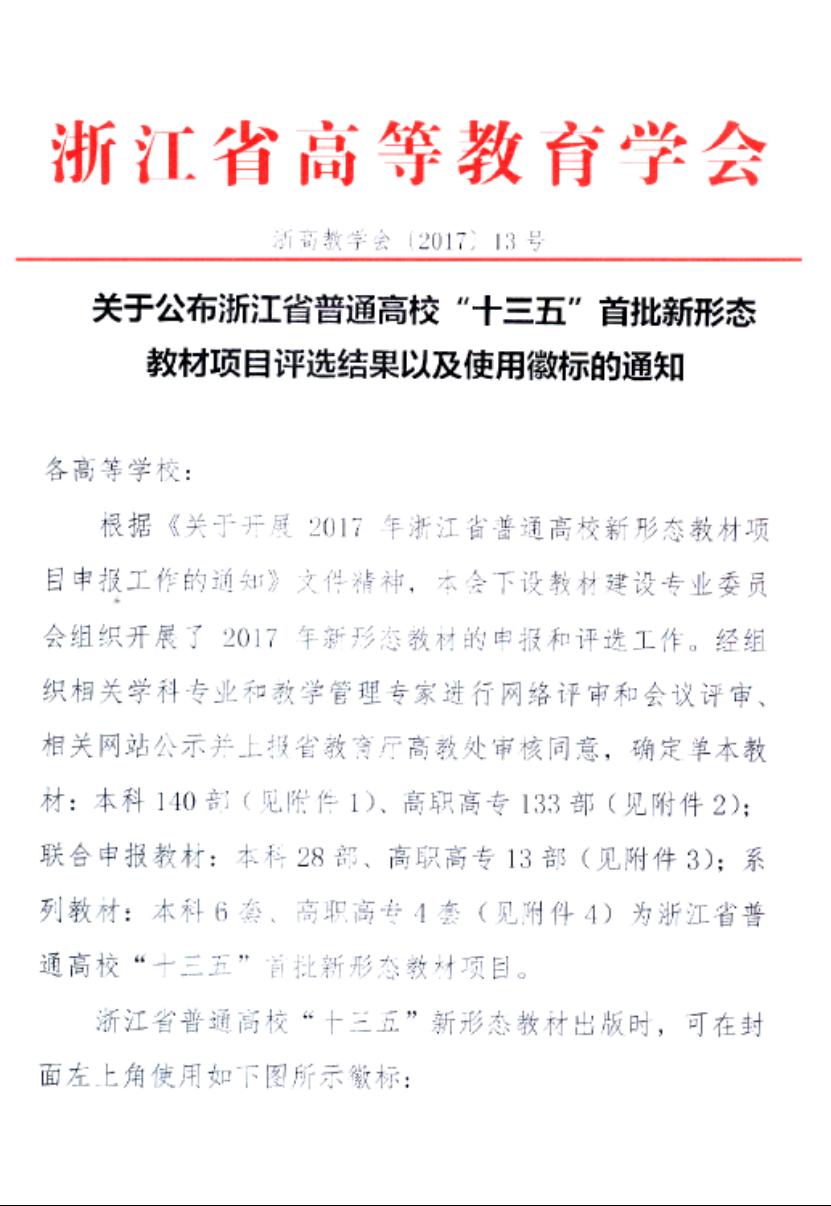 浙江省高等教育学会

浙高教学会〔2017〕13号

关于公布浙江省普通高校“十三五”首批新形态教材项目评选结果以及使用徽标的通知

各高等学校：

根据《关于开展 2017 年浙江省普通高校新形态教材项目申报工作的通知》文件精神，本会下设教材建设专业委员会组织开展了 2017 年新形态教材的申报和评选工作。经组织相关学科专业和教学管理专家进行网络评审和会议评审、相关网站公示并上报省教育厅高教处审核同意，确定单本教材：本科 140 部（见附件 1）、高职高专 133 部（见附件 2）；联合申报教材：本科 28 部、高职高专 13 部（见附件 3）；系列教材：本科 6 套、高职高专 4 套（见附件 4）为浙江省普通高校“十三五”首批新形态教材项目。

浙江省普通高校“十三五”新形态教材出版时，可在封面左上角使用如下图所示徽标：